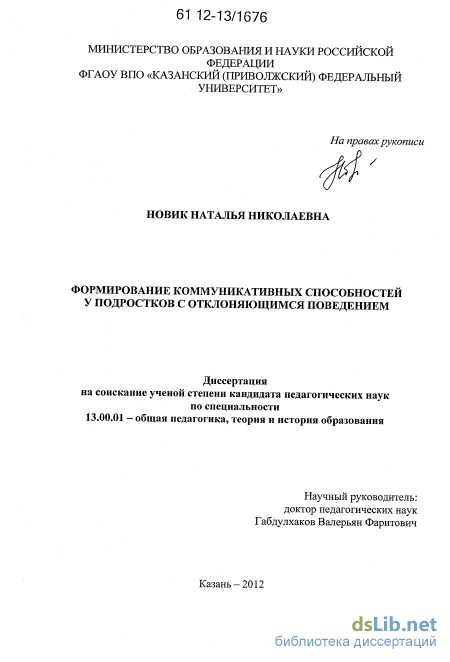 61 12-13/1676

МИНИСТЕРСТВО ОБРАЗОВАНИЯ И НАУКИ РОССИЙСКОЙ ФЕДЕРАЦИИ
ФГАОУ ВПО «КАЗАНСКИЙ (ПРИВОЛЖСКИЙ) ФЕДЕРАЛЬНЫЙ УНИВЕРСИТЕТ»

На правах рукописи

НОВИК НАТАЛЬЯ НИКОЛАЕВНА

ФОРМИРОВАНИЕ КОММУНИКАТИВНЫХ СПОСОБНОСТЕЙ
У ПОДРОСТКОВ С ОТКЛОНЯЮЩИМСЯ ПОВЕДЕНИЕМ

Диссертация
на соискание ученой степени кандидата педагогических наук
по специальности
13.00.01 – общая педагогика, теория и история образования

Научный руководитель:
доктор педагогических наук
Габдулхаков Валерьян Фаритович

Казань – 2012

dsLib.net
библиотека диссертаций